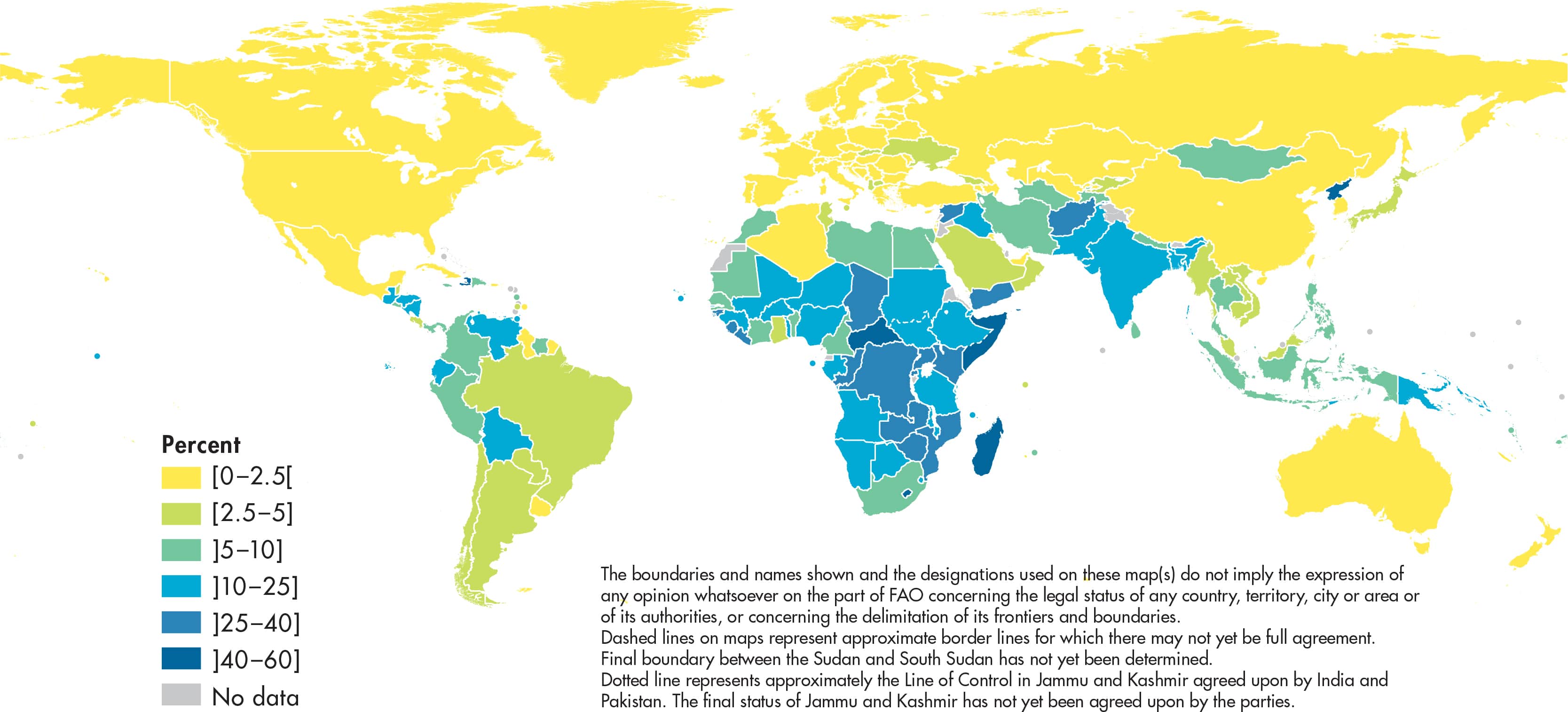 Percent
[0–2.5[
[2.5–5]
]5–10]
]10–25]
]25–40]
]40–60]
No data

The boundaries and names shown and the designations used on these map(s) do not imply the expression of any opinion whatsoever on the part of FAO concerning the legal status of any country, territory, city or area or of its authorities, or concerning the delimitation of its frontiers and boundaries.
Dashed lines on maps represent approximate border lines for which there may not yet be full agreement.
Final boundary between the Sudan and South Sudan has not yet been determined.
Dotted line represents approximately the Line of Control in Jammu and Kashmir agreed upon by India and Pakistan. The final status of Jammu and Kashmir has not yet been agreed upon by the parties.